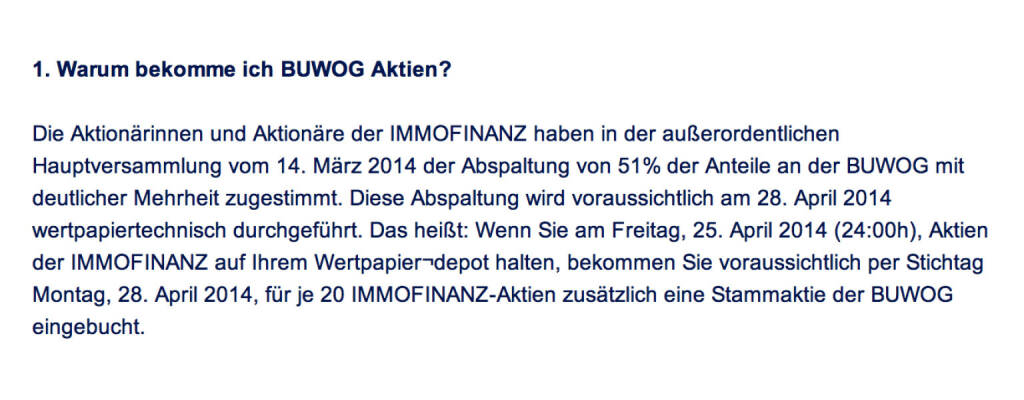 1. Warum bekomme ich BUWOG Aktien?

Die Aktionärinnen und Aktionäre der IMMOFINANZ haben in der außerordentlichen Hauptversammlung vom 14. März 2014 der Abspaltung von 51% der Anteile an der BUWOG mit deutlicher Mehrheit zugestimmt. Diese Abspaltung wird voraussichtlich am 28. April 2014 wertpapiertechnisch durchgeführt. Das heißt: Wenn Sie am Freitag, 25. April 2014 (24:00h), Aktien der IMMOFINANZ auf Ihrem Wertpapier¬depot halten, bekommen Sie voraussichtlich per Stichtag Montag, 28. April 2014, für je 20 IMMOFINANZ-Aktien zusätzlich eine Stammaktie der BUWOG eingebucht.